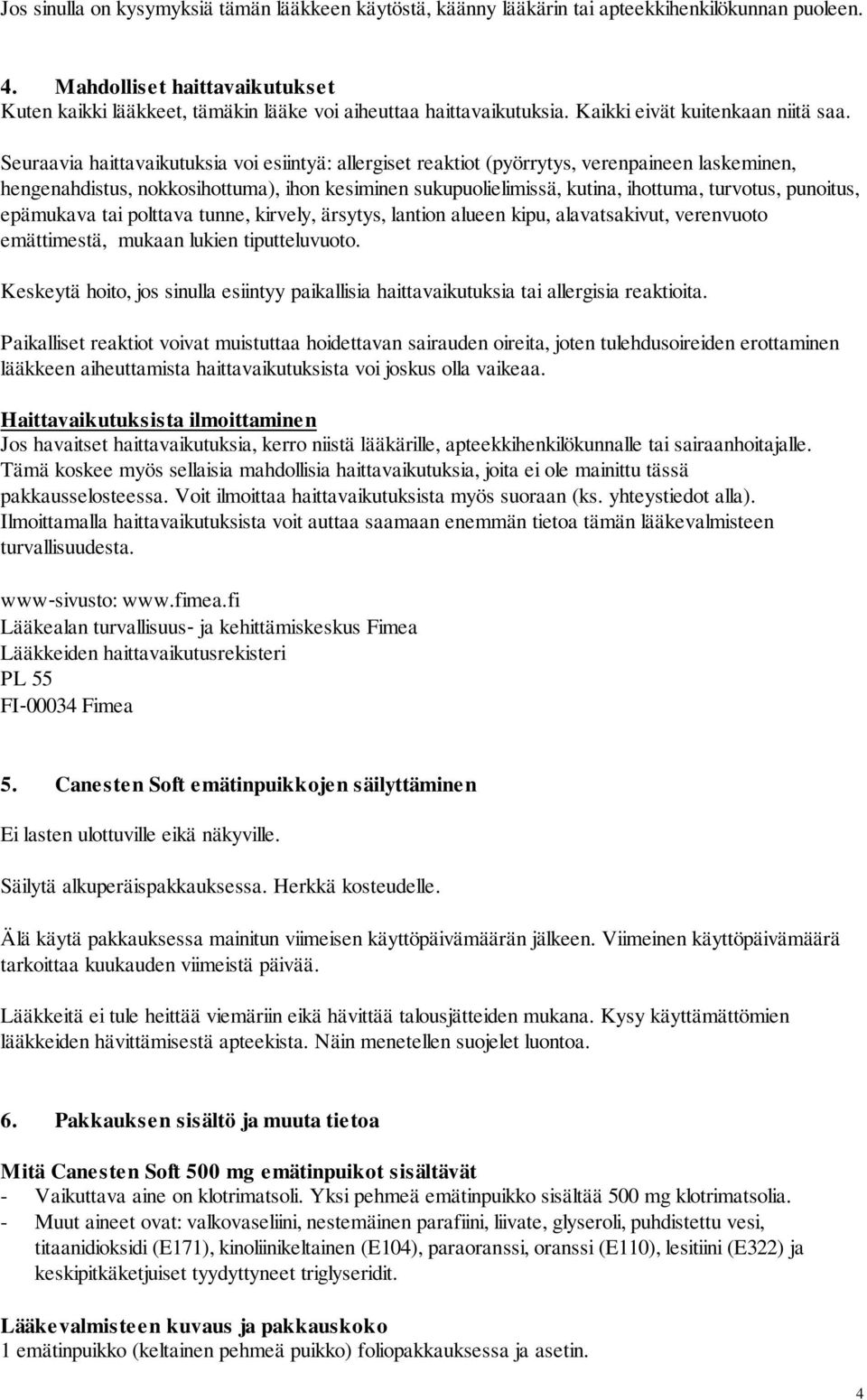 Jos sinulla on kysymyksiä tämän lääkkeen käytöstä, käänny lääkärin tai apteekkihenkilökunnan puoleen.

4. Mahdolliset haittavaikutukset
Kuten kaikki lääkkeet, tämäkin lääke voi aiheuttaa haittavaikutuksia. Kaikki eivät kuitenkaan niitä saa.

Seuraavia haittavaikutuksia voi esiintyä: allergiset reaktiot (pyörrytys, verenpaineen laskeminen, hengenahdistus, nokkosihottuma), ihon kesiminen sukupuolielimissä, kutina, ihottuma, turvotus, punoitus, epämukava tai polttava tunne, kirvely, ärsytys, lantion alueen kipu, alavatsakivut, verenvuoto emättimestä, mukaan lukien tiputteluvuoto.

Keskeytä hoito, jos sinulla esiintyy paikallisia haittavaikutuksia tai allergisia reaktioita.

Paikalliset reaktiot voivat muistuttaa hoidettavan sairauden oireita, joten tulehdusoireiden erottaminen lääkkeen aiheuttamista haittavaikutuksista voi joskus olla vaikeaa.

Haittavaikutuksista ilmoittaminen
Jos havaitset haittavaikutuksia, kerro niistä lääkärille, apteekkihenkilökunnalle tai sairaanhoitajalle. Tämä koskee myös sellaisia mahdollisia haittavaikutuksia, joita ei ole mainittu tässä pakkausselosteessa. Voit ilmoittaa haittavaikutuksista myös suoraan (ks. yhteystiedot alla). Ilmoittamalla haittavaikutuksista voit auttaa saamaan enemmän tietoa tämän lääkevalmisteen turvallisuudesta.

www-sivusto: www.fimea.fi
Lääkealan turvallisuus- ja kehittämiskeskus Fimea
Lääkkeiden haittavaikutusrekisteri
PL 55
FI-00034 Fimea

5. Canesten Soft emätinpuikkojen säilyttäminen

Ei lasten ulottuville eikä näkyville.

Säilytä alkuperäispakkauksessa. Herkkä kosteudelle.

Älä käytä pakkauksessa mainitun viimeisen käyttöpäivämäärän jälkeen. Viimeinen käyttöpäivämäärä tarkoittaa kuukauden viimeistä päivää.

Lääkkeitä ei tule heittää viemäriin eikä hävittää talousjätteiden mukana. Kysy käyttämättömien lääkkeiden hävittämisestä apteekista. Näin menetellen suojelet luontoa.

6. Pakkauksen sisältö ja muuta tietoa

Mitä Canesten Soft 500 mg emätinpuikot sisältävät
- Vaikuttava aine on klotrimatsoli. Yksi pehmeä emätinpuikko sisältää 500 mg klotrimatsolia.
- Muut aineet ovat: valkovaseliini, nestemäinen parafiini, liivate, glyseroli, puhdistettu vesi, titaanidioksidi (E171), kinoliinikeltainen (E104), paraoranssi, oranssi (E110), lesitiini (E322) ja keskipitkäketjuiset tyydyttyneet triglyseridit.

Lääkevalmisteen kuvaus ja pakkauskoko
1 emätinpuikko (keltainen pehmeä puikko) foliopakkauksessa ja asetin.

4